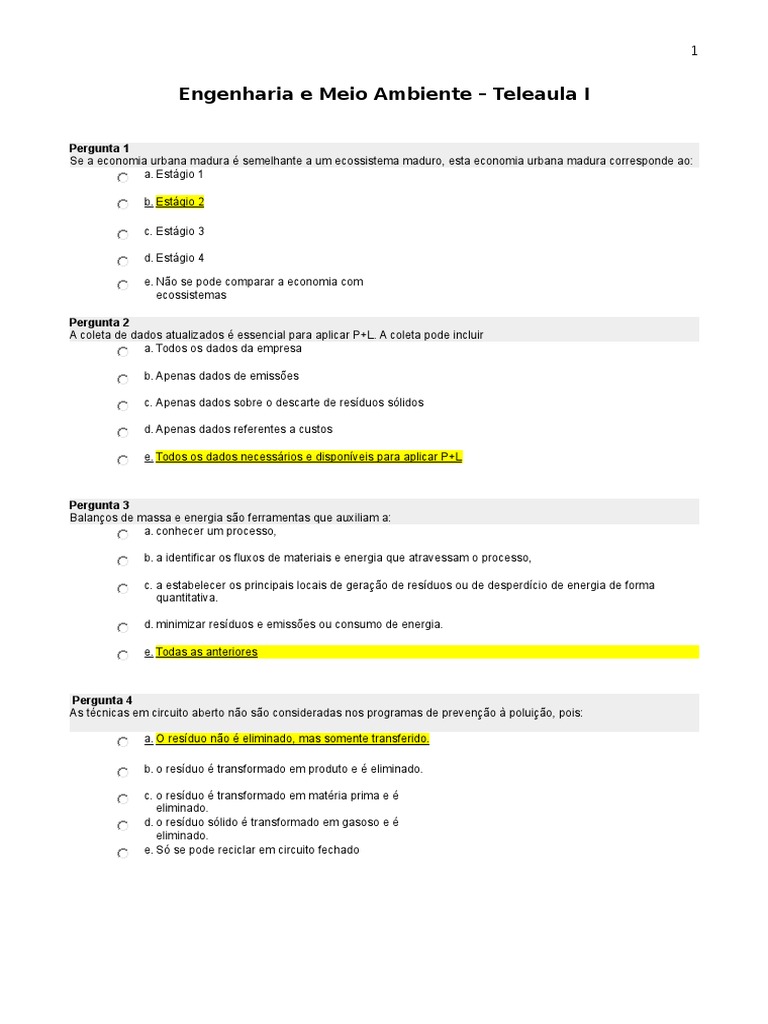 1

Engenharia e Meio Ambiente – Teleaula I

Pergunta 1
Se a economia urbana madura é semelhante a um ecossistema maduro, esta economia urbana madura corresponde ao:

a. Estágio 1

b. Estágio 2

c. Estágio 3

d. Estágio 4

e. Não se pode comparar a economia com ecossistemas

Pergunta 2
A coleta de dados atualizados é essencial para aplicar P+L. A coleta pode incluir

a. Todos os dados da empresa

b. Apenas dados de emissões

c. Apenas dados sobre o descarte de resíduos sólidos

d. Apenas dados referentes a custos

e. Todos os dados necessários e disponíveis para aplicar P+L

Pergunta 3
Balanços de massa e energia são ferramentas que auxiliam a:

a. conhecer um processo,

b. a identificar os fluxos de materiais e energia que atravessam o processo,

c. a estabelecer os principais locais de geração de resíduos ou de desperdício de energia de forma quantitativa.

d. minimizar resíduos e emissões ou consumo de energia.

e. Todas as anteriores

Pergunta 4
As técnicas em circuito aberto não são consideradas nos programas de prevenção à poluição, pois:

a. O resíduo não é eliminado, mas somente transferido.

b. o resíduo é transformado em produto e é eliminado.

c. o resíduo é transformado em matéria prima e é eliminado.

d. o resíduo sólido é transformado em gasoso e é eliminado.

e. Só se pode reciclar em circuito fechado